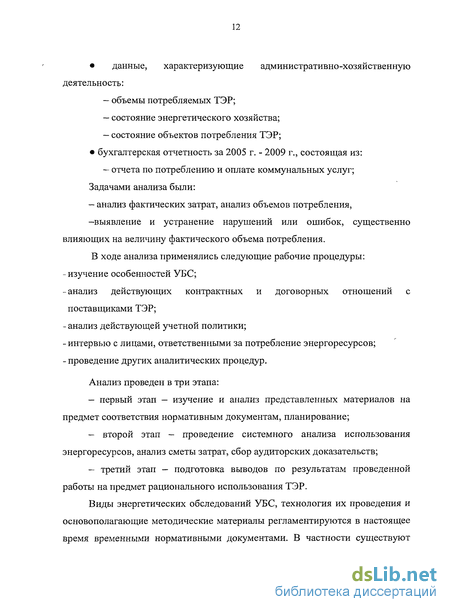 12

• данные, характеризующие административно-хозяйственную деятельность:

– объемы потребляемых ТЭР;

– состояние энергетического хозяйства;

– состояние объектов потребления ТЭР;

• бухгалтерская отчетность за 2005 г. - 2009 г., состоящая из:

– отчета по потреблению и оплате коммунальных услуг;

Задачами анализа были:

– анализ фактических затрат, анализ объемов потребления,

–выявление и устранение нарушений или ошибок, существенно влияющих на величину фактического объема потребления.

В ходе анализа применялись следующие рабочие процедуры:

- изучение особенностей УБС;

- анализ действующих контрактных и договорных отношений с поставщиками ТЭР;

- анализ действующей учетной политики;

- интервью с лицами, ответственными за потребление энергоресурсов;

- проведение других аналитических процедур.

Анализ проведен в три этапа:

– первый этап – изучение и анализ представленных материалов на предмет соответствия нормативным документам, планирование;

– второй этап – проведение системного анализа использования энергоресурсов, анализ сметы затрат, сбор аудиторских доказательств;

– третий этап – подготовка выводов по результатам проведенной работы на предмет рационального использования ТЭР.

Виды энергетических обследований УБС, технология их проведения и основополагающие методические материалы регламентируются в настоящее время временными нормативными документами. В частности существуют

dsLib.net
библиотека диссертаций